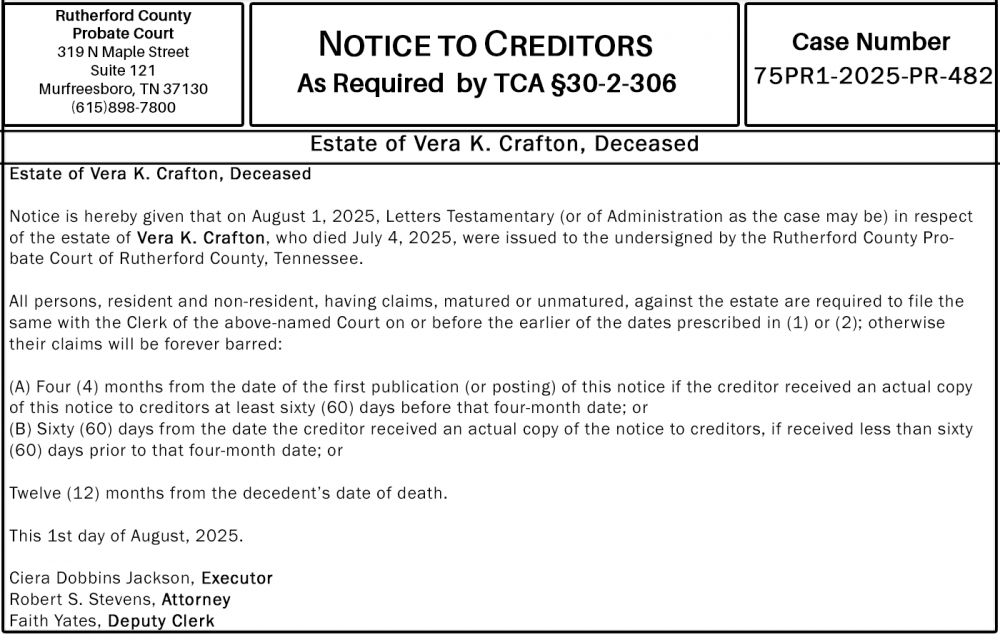 Rutherford County
Probate Court
319 N Maple Street
Suite 121
Murfreesboro, TN 37130
(615)898-7800

NOTICE TO CREDITORS
As Required by TCA §30-2-306

Case Number
75PR1-2025-PR-482

Estate of Vera K. Crafton, Deceased

Estate of Vera K. Crafton, Deceased

Notice is hereby given that on August 1, 2025, Letters Testamentary (or of Administration as the case may be) in respect of the estate of Vera K. Crafton, who died July 4, 2025, were issued to the undersigned by the Rutherford County Probate Court of Rutherford County, Tennessee.

All persons, resident and non-resident, having claims, matured or unmatured, against the estate are required to file the same with the Clerk of the above-named Court on or before the earlier of the dates prescribed in (1) or (2); otherwise their claims will be forever barred:

(A) Four (4) months from the date of the first publication (or posting) of this notice if the creditor received an actual copy of this notice to creditors at least sixty (60) days before that four-month date; or
(B) Sixty (60) days from the date the creditor received an actual copy of the notice to creditors, if received less than sixty (60) days prior to that four-month date; or

Twelve (12) months from the decedent's date of death.

This 1st day of August, 2025.

Ciera Dobbins Jackson, Executor
Robert S. Stevens, Attorney
Faith Yates, Deputy Clerk